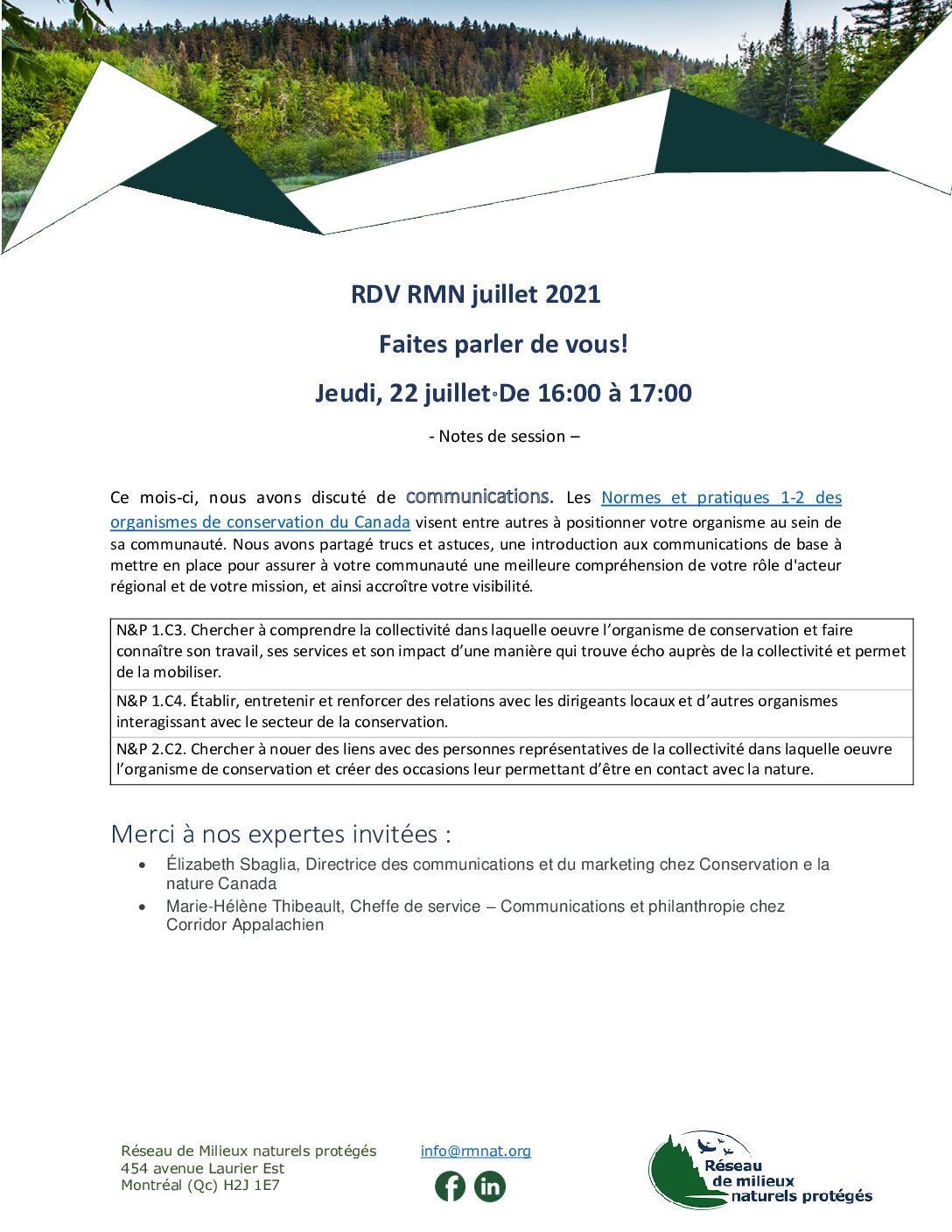 RDV RMN juillet 2021

Faites parler de vous!

Jeudi, 22 juillet◦De 16:00 à 17:00

- Notes de session –

Ce mois-ci, nous avons discuté de communications. Les Normes et pratiques 1-2 des organismes de conservation du Canada visent entre autres à positionner votre organisme au sein de sa communauté. Nous avons partagé trucs et astuces, une introduction aux communications de base à mettre en place pour assurer à votre communauté une meilleure compréhension de votre rôle d'acteur régional et de votre mission, et ainsi accroître votre visibilité.

| N&P 1.C3. Chercher à comprendre la collectivité dans laquelle oeuvre l'organisme de conservation et faire connaître son travail, ses services et son impact d'une manière qui trouve écho auprès de la collectivité et permet de la mobiliser. |
|---|
| N&P 1.C4. Établir, entretenir et renforcer des relations avec les dirigeants locaux et d'autres organismes interagissant avec le secteur de la conservation. |
| N&P 2.C2. Chercher à nouer des liens avec des personnes représentatives de la collectivité dans laquelle oeuvre l'organisme de conservation et créer des occasions leur permettant d'être en contact avec la nature. |

Merci à nos expertes invitées :

• Élizabeth Sbaglia, Directrice des communications et du marketing chez Conservation e la nature Canada
• Marie-Hélène Thibeault, Cheffe de service – Communications et philanthropie chez Corridor Appalachien

Réseau de Milieux naturels protégés
454 avenue Laurier Est
Montréal (Qc) H2J 1E7

info@rmnat.org

Réseau de milieux naturels protégés